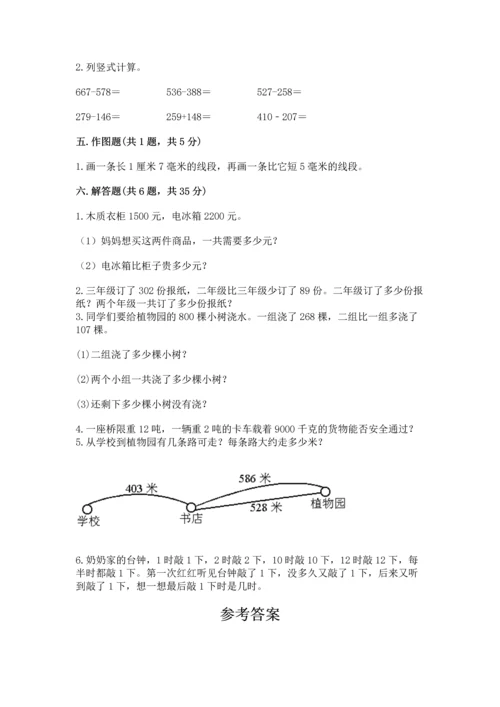 2. 列竖式计算。

667-578=　　536-388=　　527-258=

279-146=　　259+148=　　410 - 207=

五. 作图题(共 1 题，共 5 分)

1. 画一条长 1 厘米 7 毫米的线段，再画一条比它短 5 毫米的线段。

六. 解答题(共 6 题，共 35 分)

1. 木质衣柜 1500 元，电冰箱 2200 元。

（1）妈妈想买这两件商品，一共需要多少元？

（2）电冰箱比柜子贵多少元？

2. 三年级订了 302 份报纸，二年级比三年级少订了 89 份。二年级订了多少份报纸？两个年级一共订了多少份报纸？
3. 同学们要给植物园的 800 棵小树浇水。一组浇了 268 棵，二组比一组多浇了 107 棵。

(1) 二组浇了多少棵小树？

(2) 两个小组一共浇了多少棵小树？

(3) 还剩下多少棵小树没有浇？

4. 一座桥限重 12 吨，一辆重 2 吨的卡车载着 9000 千克的货物能否安全通过？
5. 从学校到植物园有几条路可走？每条路大约走多少米？

403 米
586 米
528 米
学校
书店
植物园

6. 奶奶家的台钟，1 时敲 1 下，2 时敲 2 下，10 时敲 10 下，12 时敲 12 下，每半时都敲 1 下。第一次红红听见台钟敲了 1 下，没多久又敲了 1 下，后来又听到敲了 1 下，想一想最后敲 1 下时是几时。

参考答案